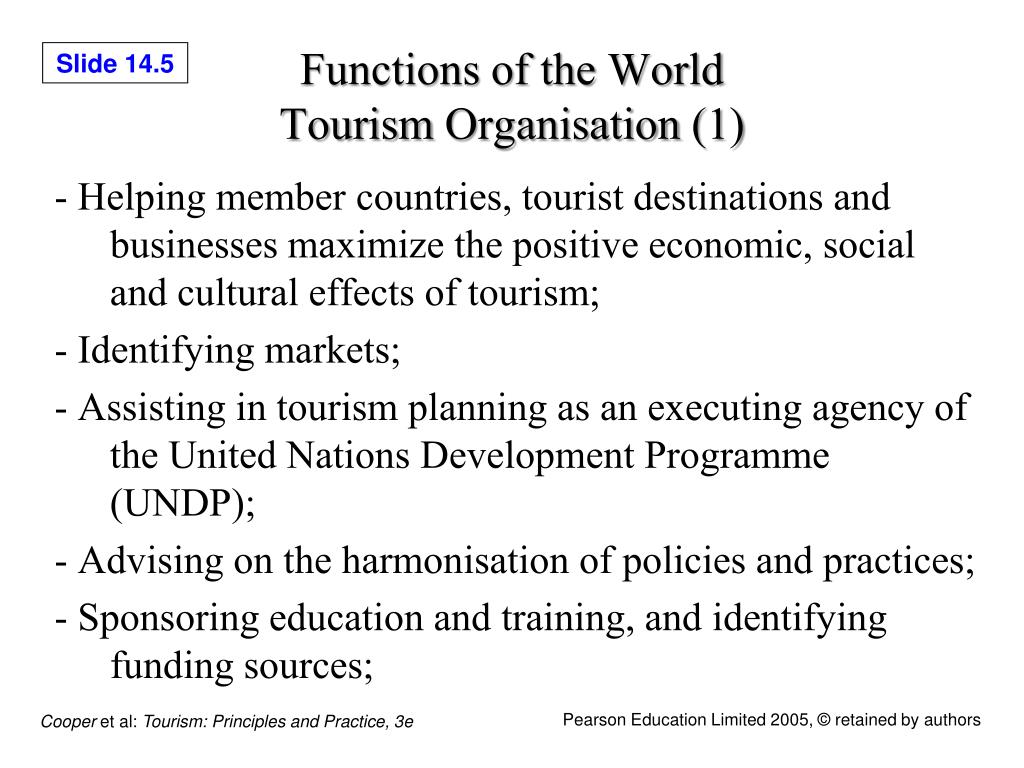 Slide 14.5

Functions of the World Tourism Organisation (1)

- Helping member countries, tourist destinations and businesses maximize the positive economic, social and cultural effects of tourism;

- Identifying markets;

- Assisting in tourism planning as an executing agency of the United Nations Development Programme (UNDP);

- Advising on the harmonisation of policies and practices;

- Sponsoring education and training, and identifying funding sources;

Cooper et al: Tourism: Principles and Practice, 3e

Pearson Education Limited 2005, © retained by authors